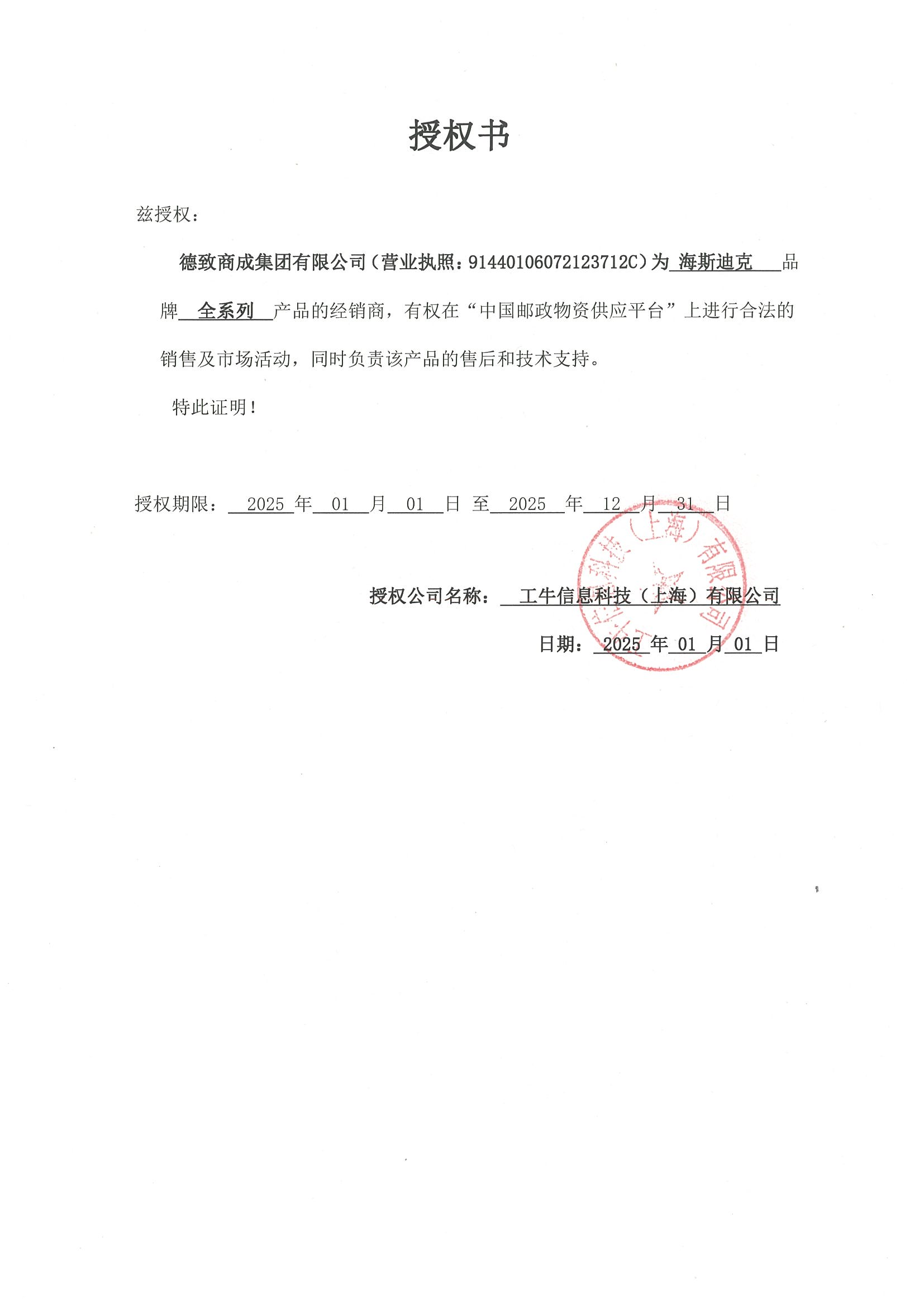 授权书

兹授权：

德致商成集团有限公司（营业执照：91440106072123712C）为 海斯迪克 品牌 全系列 产品的经销商，有权在“中国邮政物资供应平台”上进行合法的销售及市场活动，同时负责该产品的售后和技术支持。

特此证明！

授权期限： 2025 年 01 月 01 日 至 2025 年 12 月 31 日

授权公司名称： 工牛信息科技（上海）有限公司

日期： 2025 年 01 月 01 日

工牛信息科技（上海）有限公司